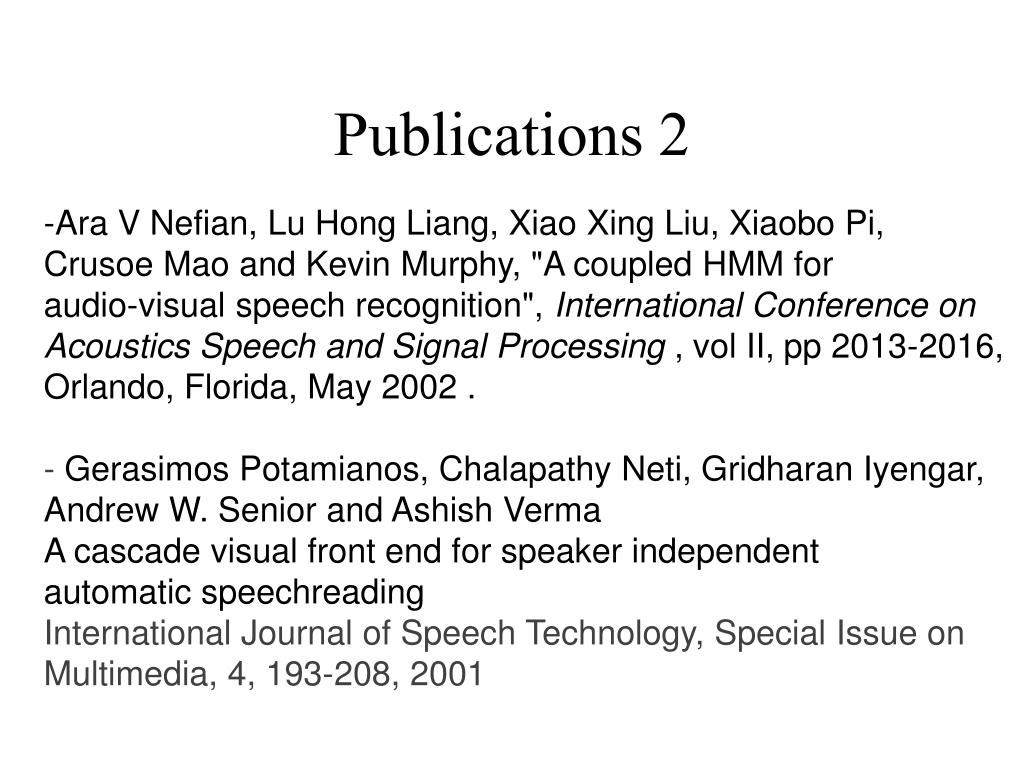 Publications 2

-Ara V Nefian, Lu Hong Liang, Xiao Xing Liu, Xiaobo Pi, Crusoe Mao and Kevin Murphy, "A coupled HMM for audio-visual speech recognition", International Conference on Acoustics Speech and Signal Processing , vol II, pp 2013-2016, Orlando, Florida, May 2002 .

- Gerasimos Potamianos, Chalapathy Neti, Gridharan Iyengar, Andrew W. Senior and Ashish Verma
A cascade visual front end for speaker independent automatic speechreading
International Journal of Speech Technology, Special Issue on Multimedia, 4, 193-208, 2001